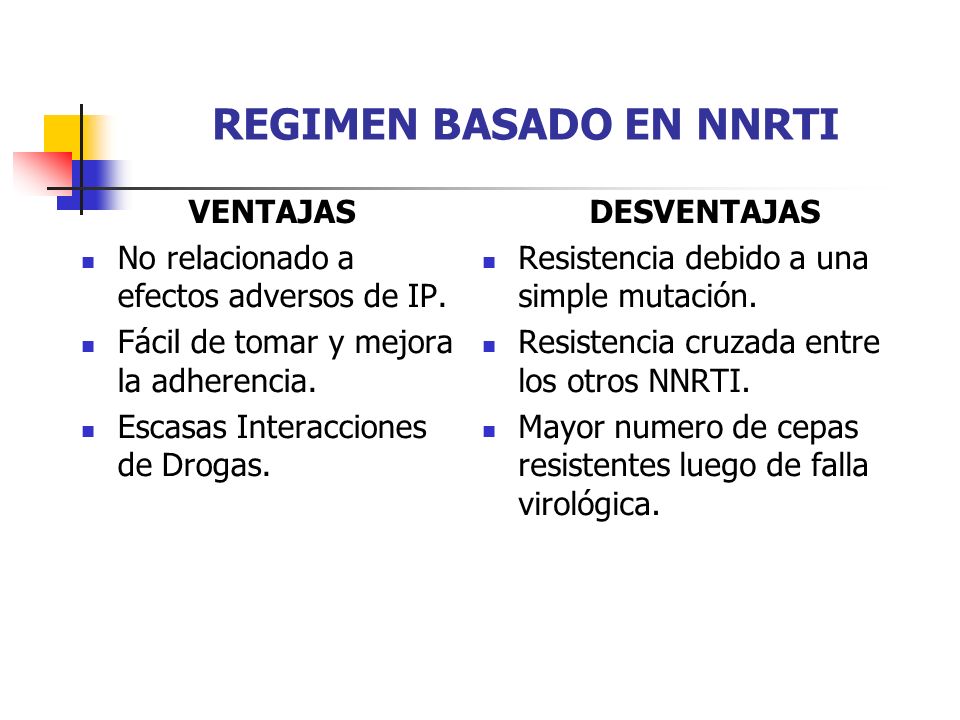 REGIMEN BASADO EN NNRTI

VENTAJAS

- No relacionado a efectos adversos de IP.
- Fácil de tomar y mejora la adherencia.
- Escasas Interacciones de Drogas.

DESVENTAJAS

- Resistencia debido a una simple mutación.
- Resistencia cruzada entre los otros NNRTI.
- Mayor numero de cepas resistentes luego de falla virológica.